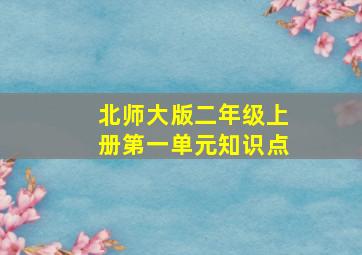 北师大版二年级上册第一单元知识点